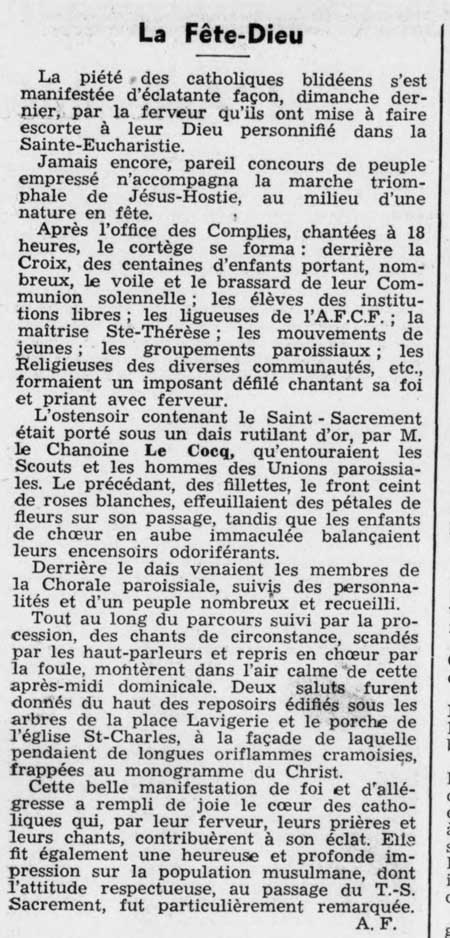 La Fête-Dieu

La piété des catholiques blidéens s'est manifestée d'éclatante façon, dimanche dernier, par la ferveur qu'ils ont mise à faire escorte à leur Dieu personnifié dans la Sainte-Eucharistie.

Jamais encore, pareil concours de peuple empressé n'accompagna la marche triomphale de Jésus-Hostie, au milieu d'une nature en fête.

Après l'office des Complies, chantées à 18 heures, le cortège se forma : derrière la Croix, des centaines d'enfants portant, nombreux, le voile et le brassard de leur Communion solennelle ; les élèves des institutions libres ; les ligueuses de l'A.F.C.F. ; la maîtrise Ste-Thérèse ; les mouvements de jeunes ; les groupements paroissiaux ; les Religieuses des diverses communautés, etc., formaient un imposant défilé chantant sa foi et priant avec ferveur.

L'ostensoir contenant le Saint - Sacrement était porté sous un dais rutilant d'or, par M. le Chanoine Le Cocq, qu'entouraient les Scouts et les hommes des Unions paroissiales. Le précédant, des fillettes, le front ceint de roses blanches, effeuillaient des pétales de fleurs sur son passage, tandis que les enfants de chœur en aube immaculée balançaient leurs encensoirs odoriférants.

Derrière le dais venaient les membres de la Chorale paroissiale, suivis des personnalités et d'un peuple nombreux et recueilli.

Tout au long du parcours suivi par la procession, des chants de circonstance, scandés par les haut-parleurs et repris en chœur par la foule, montèrent dans l'air calme de cette après-midi dominicale. Deux saluts furent donnés du haut des reposoirs édifiés sous les arbres de la place Lavigerie et le porche de l'église St-Charles, à la façade de laquelle pendaient de longues oriflammes cramoisies, frappées au monogramme du Christ.

Cette belle manifestation de foi et d'allégresse a rempli de joie le cœur des catholiques qui, par leur ferveur, leurs prières et leurs chants, contribuèrent à son éclat. Elle fit également une heureuse et profonde impression sur la population musulmane, dont l'attitude respectueuse, au passage du T.-S. Sacrement, fut particulièrement remarquée.

A. F.